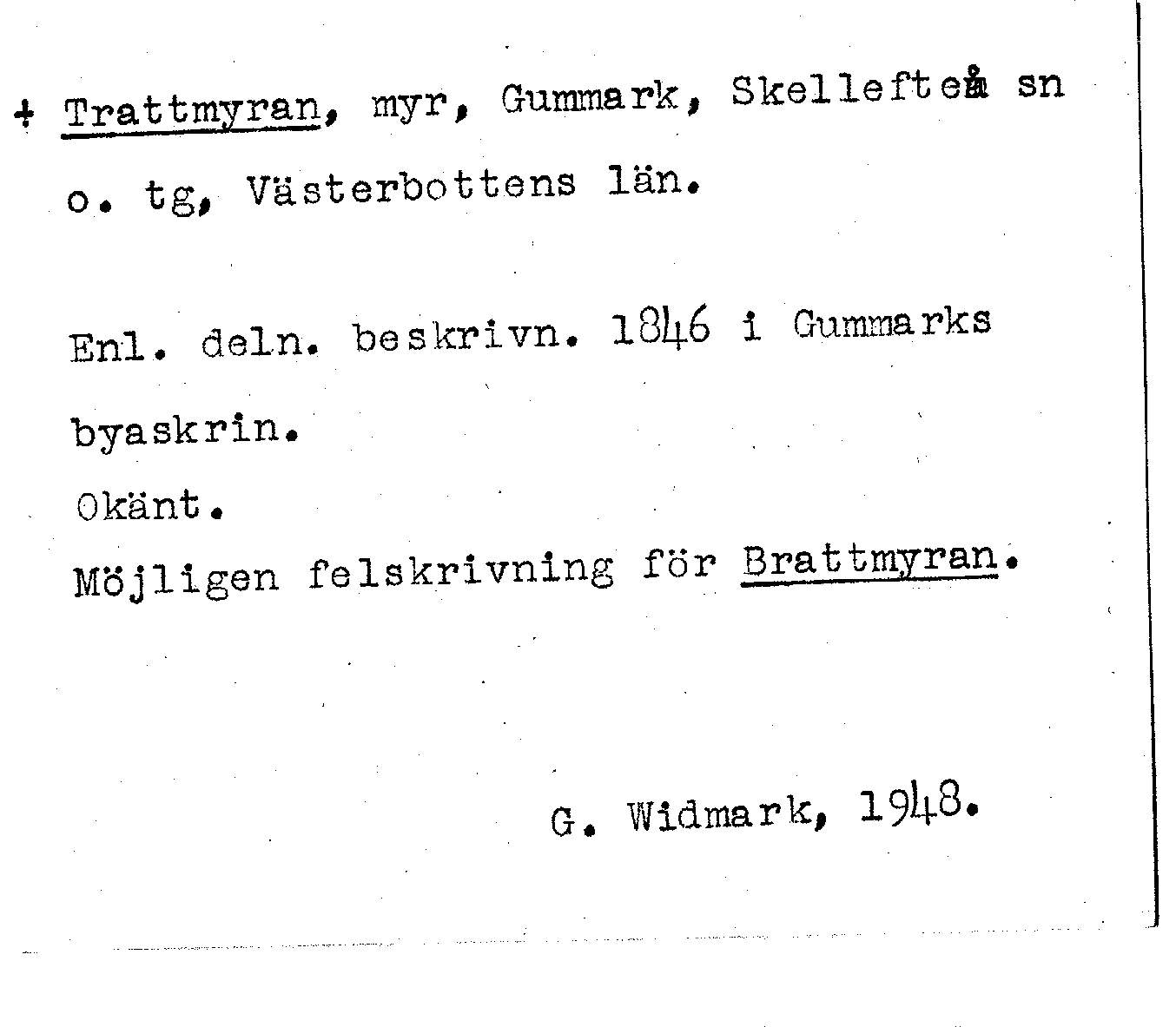 + Trattmyran, myr, Gummark, Skellefteå sn o. tg, Västerbottens län.

Enl. deln. beskrivn. 1846 i Gummarks byaskrin.
Okänt.
Möjligen felskrivning för Brattmyran.

G. Widmark, 1948.